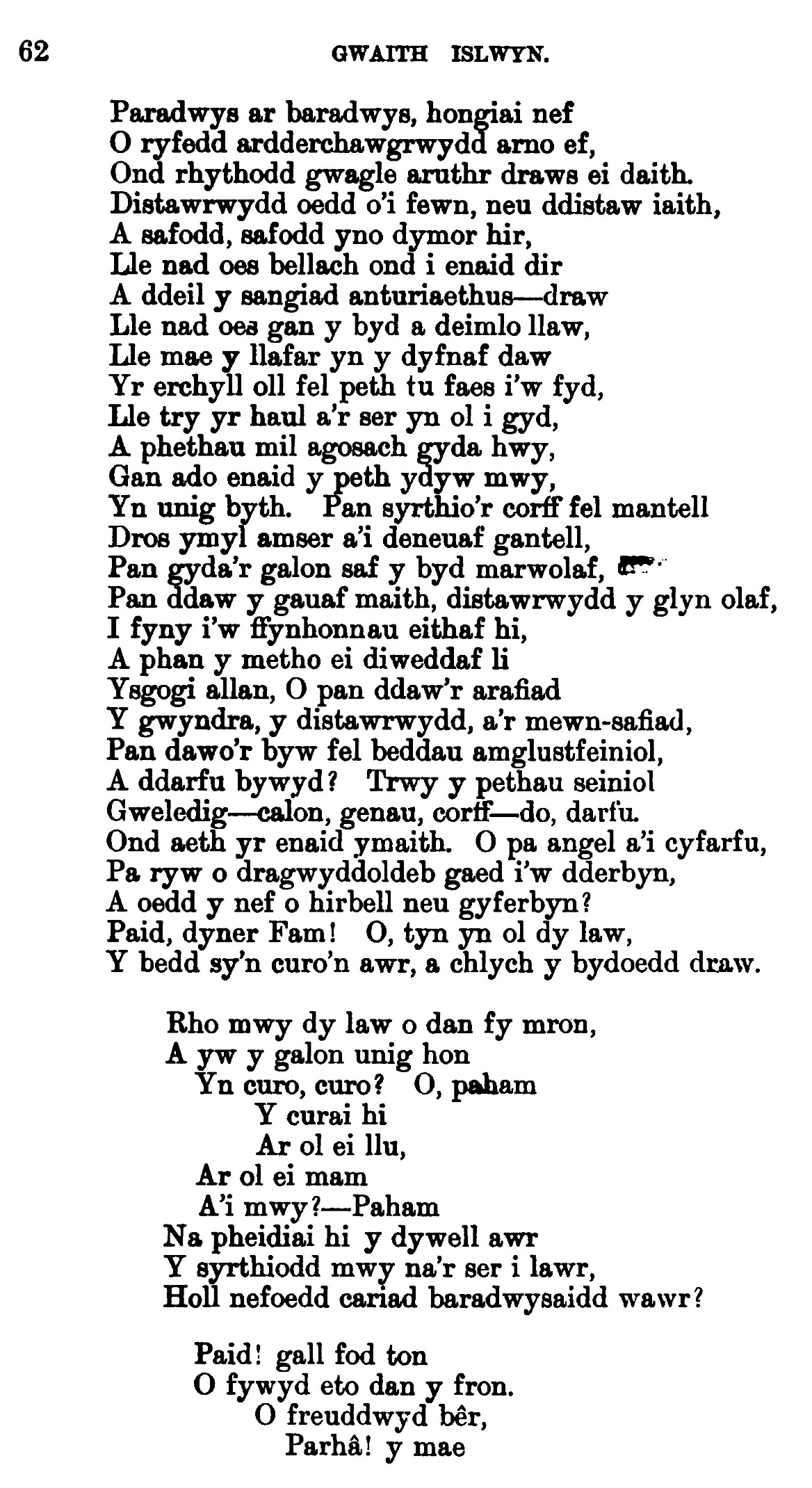 62 GWAITH ISLWYN.

Paradwys ar baradwys, hongiai nef
O ryfedd ardderchawgrwydd arno ef,
Ond rhythodd gwagle aruthr draws ei daith.
Distawrwydd oedd o'i fewn, neu ddistaw iaith,
A safodd, safodd yno dymor hir,
Lle nad oes bellach ond i enaid dir
A ddeil y sangiad anturiaethus—draw
Lle nad oes gan y byd a deimlo llaw,
Lle mae y llafar yn y dyfnaf daw
Yr erchyll oll fel peth tu faes i'w fyd,
Lle try yr haul a'r ser yn ol i gyd,
A phethau mil agosach gyda hwy,
Gan ado enaid y peth ydyw mwy,
Yn unig byth. Pan syrthio'r corff fel mantell
Dros ymyl amser a'i deneuaf gantell,
Pan gyda'r galon saf y byd marwolaf,
Pan ddaw y gauaf maith, distawrwydd y glyn olaf,
I fyny i'w ffynhonnau eithaf hi,
A phan y metho ei diweddaf li
Ysgogi allan, O pan ddaw'r arafiad
Y gwyndra, y distawrwydd, a'r mewn-safiad,
Pan dawo'r byw fel beddau amglustfeiniol,
A ddarfu bywyd? Trwy y pethau seiniol
Gweledig—calon, genau, corff—do, darfu.
Ond aeth yr enaid ymaith. O pa angel a'i cyfarfu,
Pa ryw o dragwyddoldeb gaed i'w dderbyn,
A oedd y nef o hirbell neu gyferbyn?
Paid, dyner Fam! O, tyn yn ol dy law,
Y bedd sy'n curo'n awr, a chlych y bydoedd draw.

Rho mwy dy law o dan fy mron,
A yw y galon unig hon
Yn curo, curo? O, paham
Y curai hi
Ar ol ei llu,
Ar ol ei mam
A'i mwy?—Paham
Na pheidiai hi y dywell awr
Y syrthiodd mwy na'r ser i lawr,
Holl nefoedd cariad baradwysaidd wawr?

Paid! gall fod ton
O fywyd eto dan y fron.
O freuddwyd bêr,
Parhâ! y mae